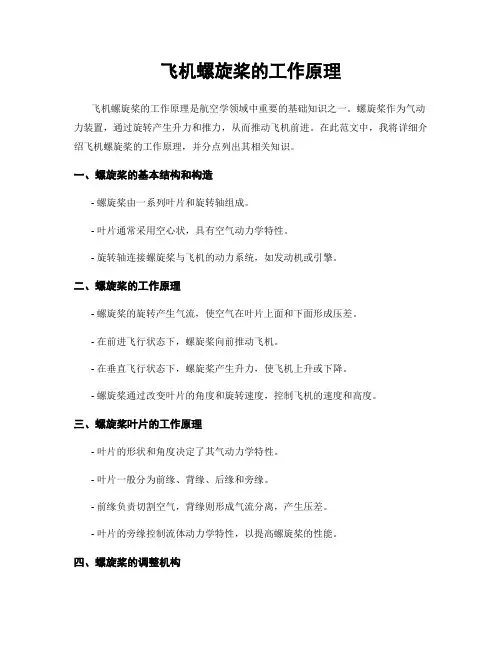 飞机螺旋桨的工作原理

飞机螺旋桨的工作原理是航空学领域中重要的基础知识之一。螺旋桨作为气动力装置，通过旋转产生升力和推力，从而推动飞机前进。在此范文中，我将详细介绍飞机螺旋桨的工作原理，并分点列出其相关知识。

一、螺旋桨的基本结构和构造

- 螺旋桨由一系列叶片和旋转轴组成。

- 叶片通常采用空心状，具有空气动力学特性。

- 旋转轴连接螺旋桨与飞机的动力系统，如发动机或引擎。

二、螺旋桨的工作原理

- 螺旋桨的旋转产生气流，使空气在叶片上面和下面形成压差。

- 在前进飞行状态下，螺旋桨向前推动飞机。

- 在垂直飞行状态下，螺旋桨产生升力，使飞机上升或下降。

- 螺旋桨通过改变叶片的角度和旋转速度，控制飞机的速度和高度。

三、螺旋桨叶片的工作原理

- 叶片的形状和角度决定了其气动力学特性。

- 叶片一般分为前缘、背缘、后缘和旁缘。

- 前缘负责切割空气，背缘则形成气流分离，产生压差。

- 叶片的旁缘控制流体动力学特性，以提高螺旋桨的性能。

四、螺旋桨的调整机构